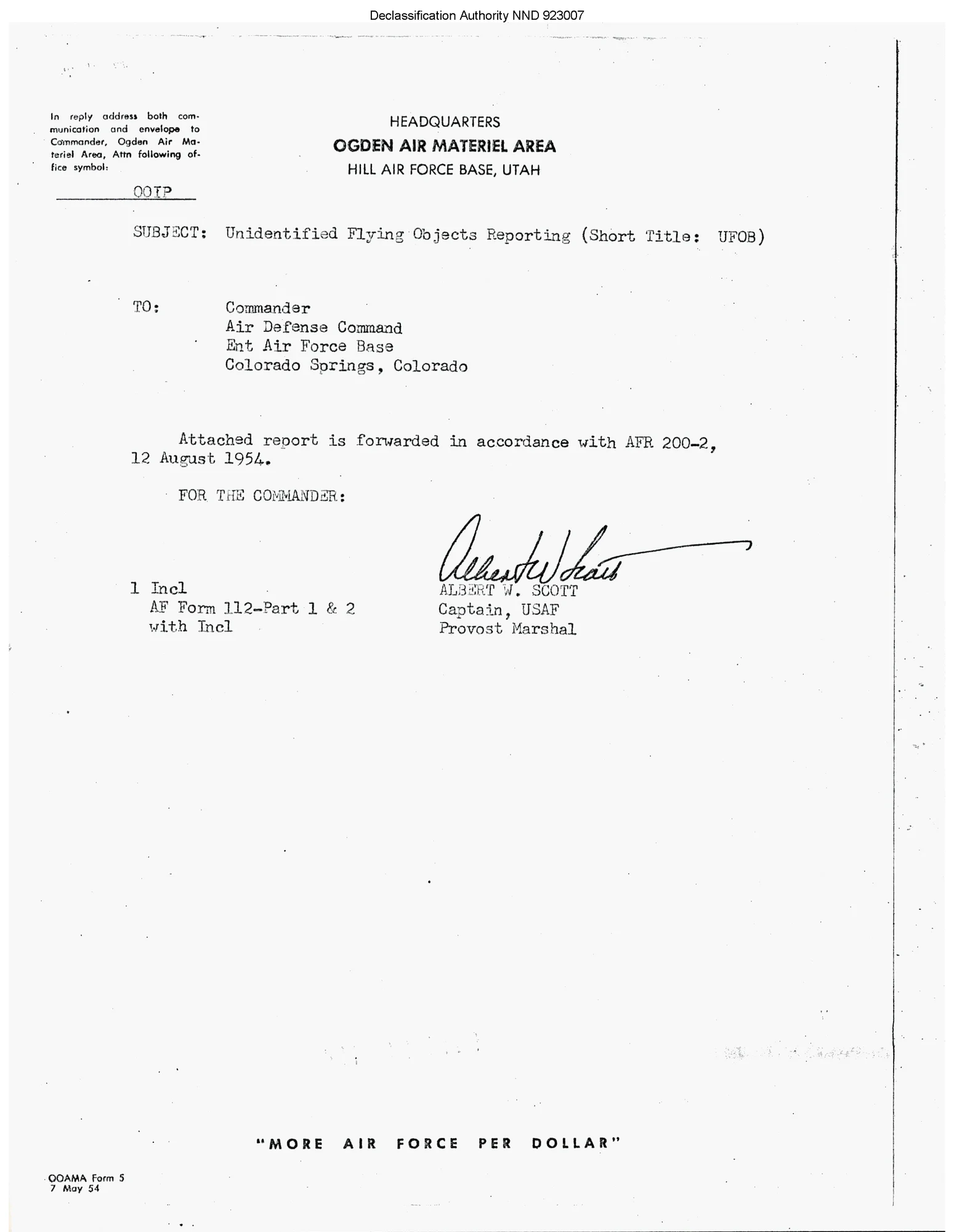 Declassification Authority NND 923007

In reply address both communication and envelope to Commander, Ogden Air Materiel Area, Attn following office symbol:

OOIP

HEADQUARTERS
OGDEN AIR MATERIEL AREA
HILL AIR FORCE BASE, UTAH

SUBJECT: Unidentified Flying Objects Reporting (Short Title: UFOB)

TO: Commander
Air Defense Command
Ent Air Force Base
Colorado Springs, Colorado

Attached report is forwarded in accordance with AFR 200-2, 12 August 1954.

FOR THE COMMANDER:

Albert W Scott

1 Incl
AF Form 112-Part 1 & 2
with Incl

ALBERT W. SCOTT
Captain, USAF
Provost Marshal

"MORE AIR FORCE PER DOLLAR"

OOAMA Form 5
7 May 54